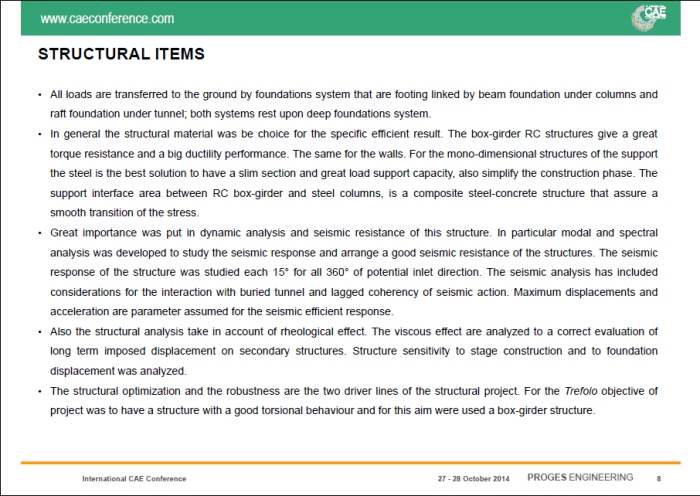 www.caeconference.com

CAE

STRUCTURAL ITEMS

• All loads are transferred to the ground by foundations system that are footing linked by beam foundation under columns and raft foundation under tunnel; both systems rest upon deep foundations system.

• In general the structural material was be choice for the specific efficient result. The box-girder RC structures give a great torque resistance and a big ductility performance. The same for the walls. For the mono-dimensional structures of the support the steel is the best solution to have a slim section and great load support capacity, also simplify the construction phase. The support interface area between RC box-girder and steel columns, is a composite steel-concrete structure that assure a smooth transition of the stress.

• Great importance was put in dynamic analysis and seismic resistance of this structure. In particular modal and spectral analysis was developed to study the seismic response and arrange a good seismic resistance of the structures. The seismic response of the structure was studied each 15° for all 360° of potential inlet direction. The seismic analysis has included considerations for the interaction with buried tunnel and lagged coherency of seismic action. Maximum displacements and acceleration are parameter assumed for the seismic efficient response.

• Also the structural analysis take in account of rheological effect. The viscous effect are analyzed to a correct evaluation of long term imposed displacement on secondary structures. Structure sensitivity to stage construction and to foundation displacement was analyzed.

• The structural optimization and the robustness are the two driver lines of the structural project. For the Trefolo objective of project was to have a structure with a good torsional behaviour and for this aim were used a box-girder structure.

International CAE Conference

27 - 28 October 2014

PROGES ENGINEERING

8